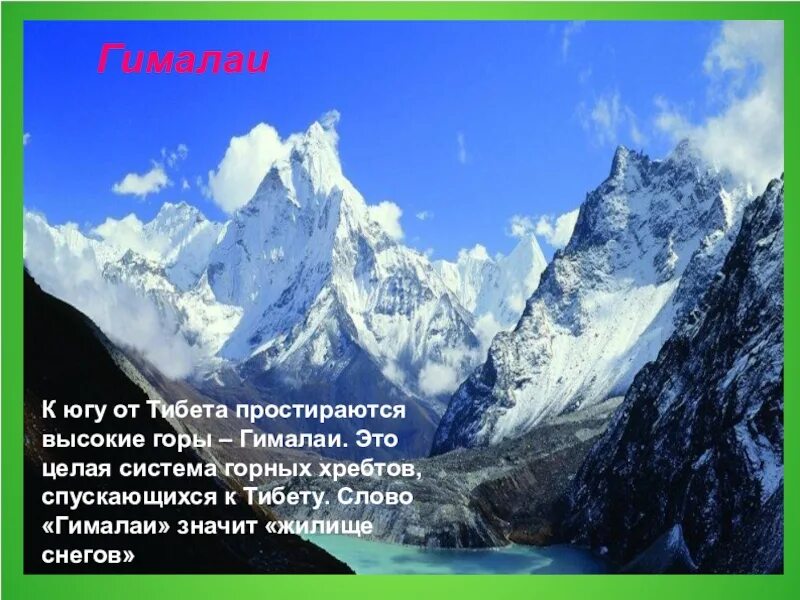 Гималаи

К югу от Тибета простираются высокие горы – Гималаи. Это целая система горных хребтов, спускающихся к Тибету. Слово «Гималаи» значит «жилище снегов»